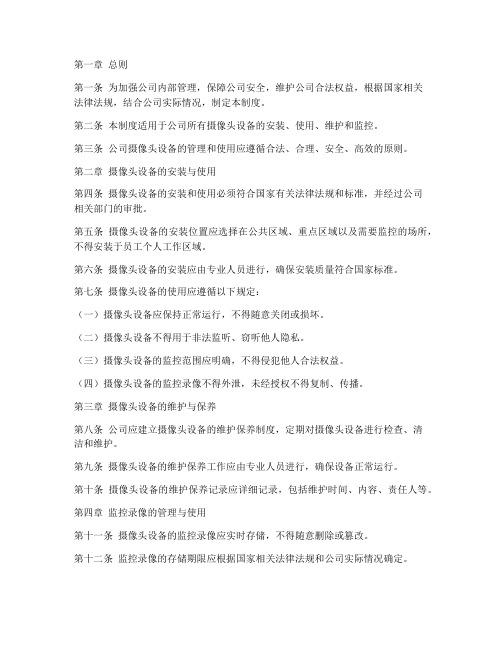 第一章 总则

第一条 为加强公司内部管理，保障公司安全，维护公司合法权益，根据国家相关法律法规，结合公司实际情况，制定本制度。

第二条 本制度适用于公司所有摄像头设备的安装、使用、维护和监控。

第三条 公司摄像头设备的管理和使用应遵循合法、合理、安全、高效的原则。

第二章 摄像头设备的安装与使用

第四条 摄像头设备的安装和使用必须符合国家有关法律法规和标准，并经过公司相关部门的审批。

第五条 摄像头设备的安装位置应选择在公共区域、重点区域以及需要监控的场所，不得安装于员工个人工作区域。

第六条 摄像头设备的安装应由专业人员进行，确保安装质量符合国家标准。

第七条 摄像头设备的使用应遵循以下规定：

（一）摄像头设备应保持正常运行，不得随意关闭或损坏。

（二）摄像头设备不得用于非法监听、窃听他人隐私。

（三）摄像头设备的监控范围应明确，不得侵犯他人合法权益。

（四）摄像头设备的监控录像不得外泄，未经授权不得复制、传播。

第三章 摄像头设备的维护与保养

第八条 公司应建立摄像头设备的维护保养制度，定期对摄像头设备进行检查、清洁和维护。

第九条 摄像头设备的维护保养工作应由专业人员进行，确保设备正常运行。

第十条 摄像头设备的维护保养记录应详细记录，包括维护时间、内容、责任人等。

第四章 监控录像的管理与使用

第十一条 摄像头设备的监控录像应实时存储，不得随意删除或篡改。

第十二条 监控录像的存储期限应根据国家相关法律法规和公司实际情况确定。